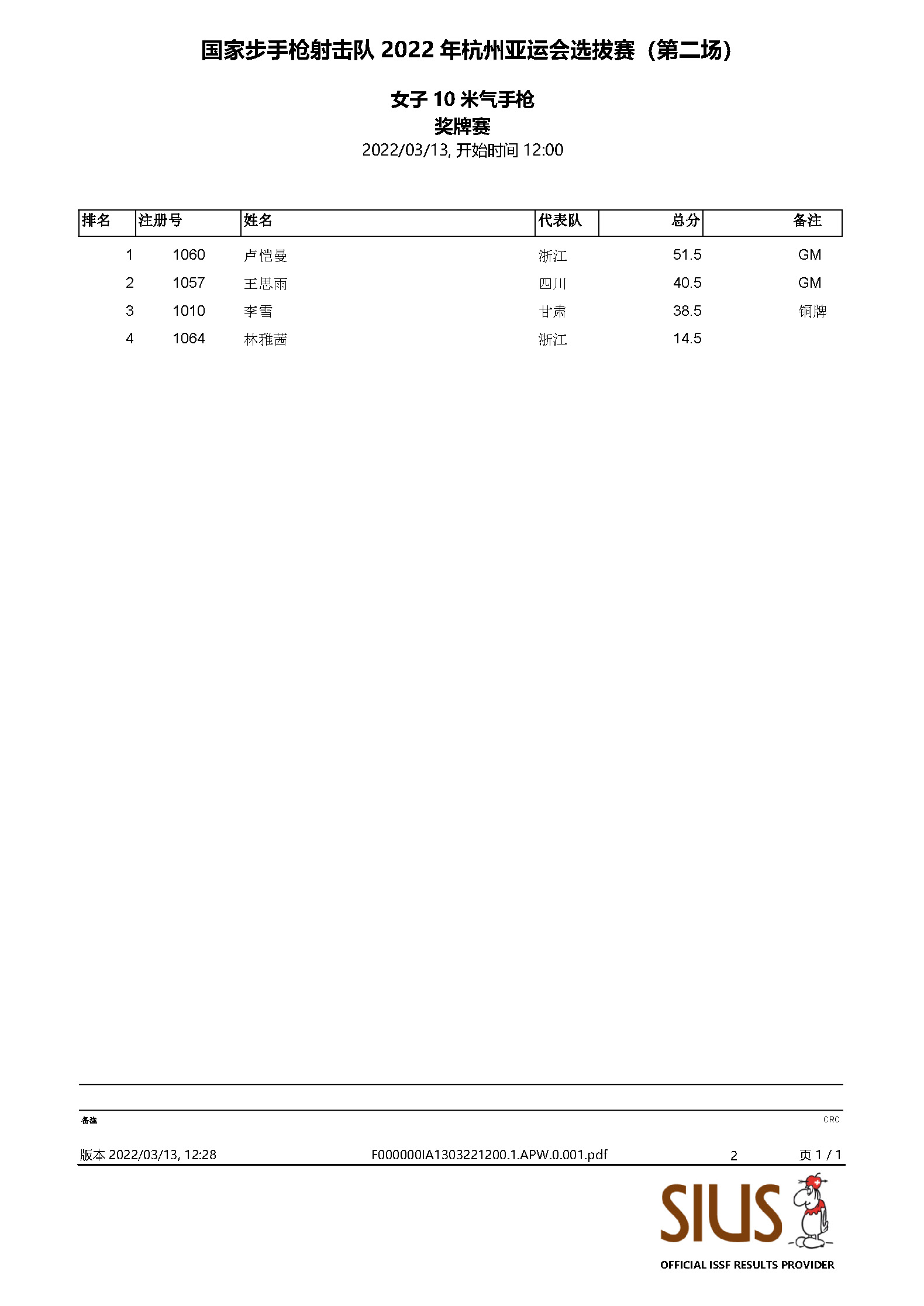 国家步手枪射击队 2022 年杭州亚运会选拔赛（第二场）

女子 10 米气手枪
奖牌赛
2022/03/13, 开始时间 12:00

| 排名 | 注册号 | 姓名 | 代表队 | 总分 | 备注 |
|---|---|---|---|---|---|
| 1 | 1060 | 卢恺曼 | 浙江 | 51.5 | GM |
| 2 | 1057 | 王思雨 | 四川 | 40.5 | GM |
| 3 | 1010 | 李雪 | 甘肃 | 38.5 | 铜牌 |
| 4 | 1064 | 林雅茜 | 浙江 | 14.5 | |

备注
CRC

版本 2022/03/13, 12:28 F000000IA1303221200.1.APW.0.001.pdf 2 页 1 / 1

SIUS
OFFICIAL ISSF RESULTS PROVIDER